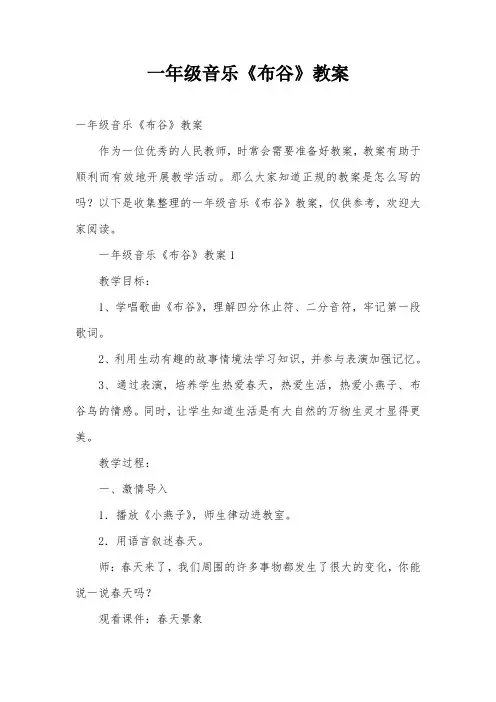 一年级音乐《布谷》教案

一年级音乐《布谷》教案

作为一位优秀的人民教师，时常会需要准备好教案，教案有助于顺利而有效地开展教学活动。那么大家知道正规的教案是怎么写的吗？以下是收集整理的一年级音乐《布谷》教案，仅供参考，欢迎大家阅读。

一年级音乐《布谷》教案1

教学目标：

1、学唱歌曲《布谷》，理解四分休止符、二分音符，牢记第一段歌词。

2、利用生动有趣的故事情境法学习知识，并参与表演加强记忆。

3、通过表演，培养学生热爱春天，热爱生活，热爱小燕子、布谷鸟的情感。同时，让学生知道生活是有大自然的万物生灵才显得更美。

教学过程：

一、激情导入

1．播放《小燕子》，师生律动进教室。

2．用语言叙述春天。

师：春天来了，我们周围的许多事物都发生了很大的变化，你能说一说春天吗？

观看课件：春天景象